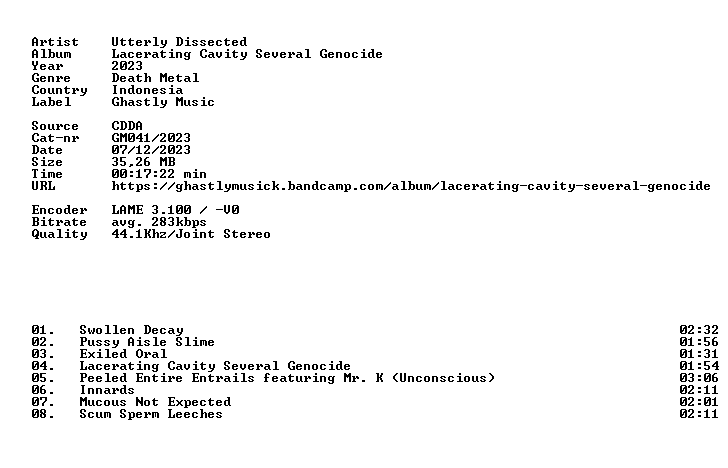 Artist Utterly Dissected
Album Lacerating Cavity Several Genocide
Year 2023
Genre Death Metal
Country Indonesia
Label Ghastly Music

Source CDDA
Cat-nr GM041/2023
Date 07/12/2023
Size 35,26 MB
Time 00:17:22 min
URL https://ghastlymusick.bandcamp.com/album/lacerating-cavity-several-genocide

Encoder LAME 3.100 / -V0
Bitrate avg. 283kbps
Quality 44.1Khz/Joint Stereo

01. Swollen Decay 02:32
02. Pussy Aisle Slime 01:56
03. Exiled Oral 01:31
04. Lacerating Cavity Several Genocide 01:54
05. Peeled Entire Entrails featuring Mr. K (Unconscious) 03:06
06. Innards 02:11
07. Mucous Not Expected 02:01
08. Scum Sperm Leeches 02:11